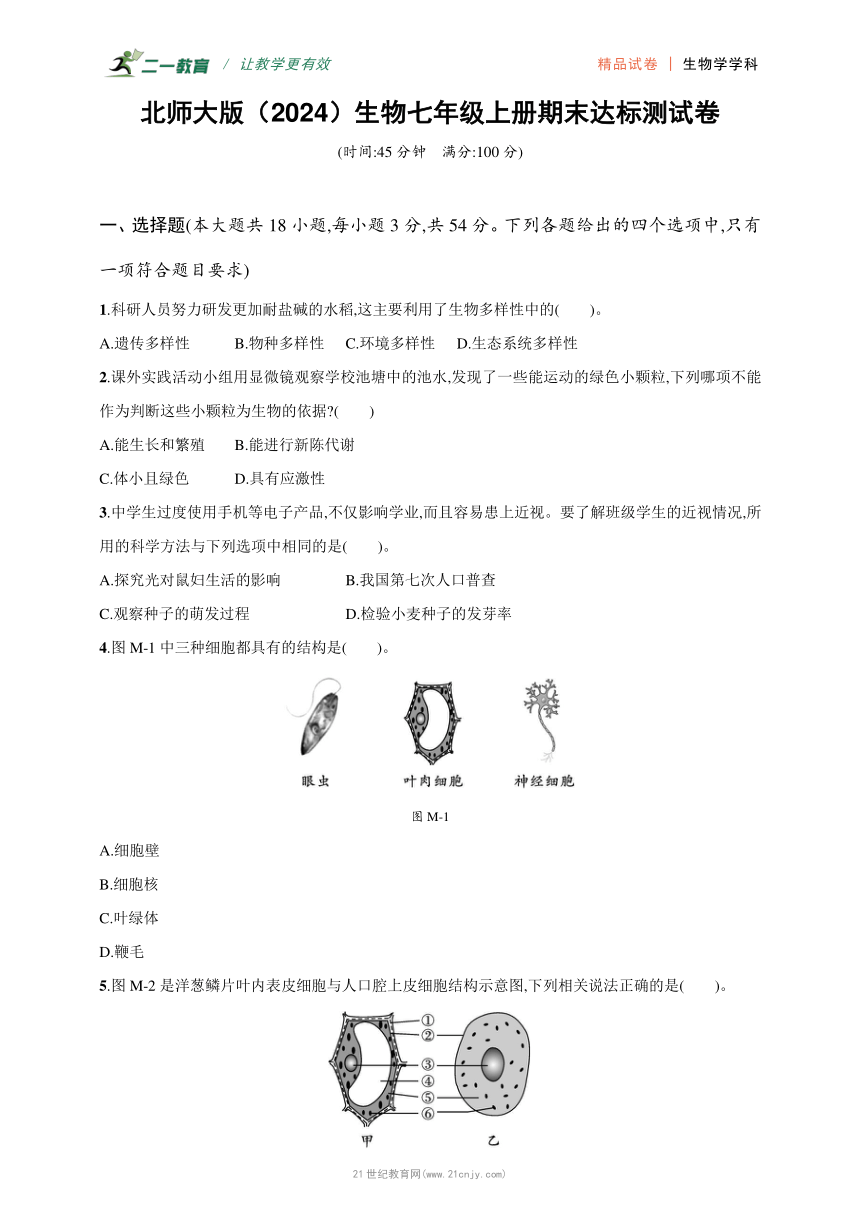 二一教育 / 让教学更有效

精品试卷 | 生物学学科

北师大版（2024）生物七年级上册期末达标测试卷

(时间:45 分钟　满分:100 分)

一、选择题(本大题共 18 小题,每小题 3 分,共 54 分。下列各题给出的四个选项中,只有一项符合题目要求)

1.科研人员努力研发更加耐盐碱的水稻,这主要利用了生物多样性中的(　　)。

A.遗传多样性　B.物种多样性　C.环境多样性　D.生态系统多样性

2.课外实践活动小组用显微镜观察学校池塘中的池水,发现了一些能运动的绿色小颗粒,下列哪项不能作为判断这些小颗粒为生物的依据?(　　)

A.能生长和繁殖　B.能进行新陈代谢

C.体小且绿色　D.具有应激性

3.中学生过度使用手机等电子产品,不仅影响学业,而且容易患上近视。要了解班级学生的近视情况,所用的科学方法与下列选项中相同的是(　　)。

A.探究光对鼠妇生活的影响　B.我国第七次人口普查

C.观察种子的萌发过程　D.检验小麦种子的发芽率

4.图 M-1 中三种细胞都具有的结构是(　　)。

眼虫　叶肉细胞　神经细胞

图 M-1

A.细胞壁

B.细胞核

C.叶绿体

D.鞭毛

5.图 M-2 是洋葱鳞片叶内表皮细胞与人口腔上皮细胞结构示意图,下列相关说法正确的是(　　)。

①
②
③
④
⑤
⑥

甲　乙

21 世纪教育网(www.21cnjy.com)